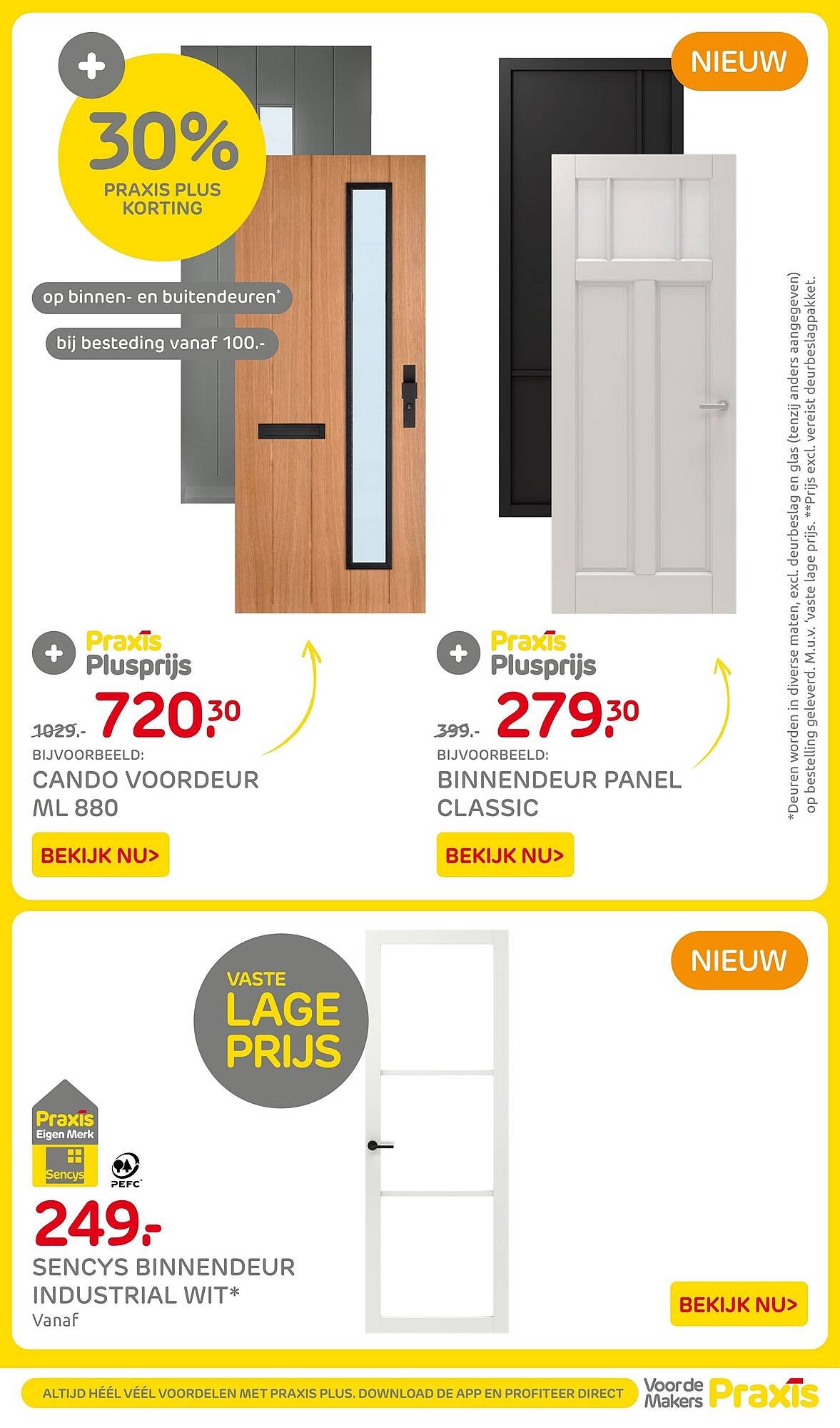 + 30% PRAXIS PLUS KORTING

op binnen- en buitendeuren*

bij besteding vanaf 100.-

NIEUW

+ Praxis Plusprijs

1029.- 720.30

BIJVOORBEELD:

CANDO VOORDEUR ML 880

BEKIJK NU>

+ Praxis Plusprijs

399.- 279.30

BIJVOORBEELD:

BINNENDEUR PANEL CLASSIC

BEKIJK NU>

*Deuren worden in diverse maten, excl. deurbeslag en glas (tenzij anders aangegeven) op bestelling geleverd. M.u.v. 'vaste lage prijs. **Prijs excl. vereist deurbeslagpakket.

VASTE LAGE PRIJS

NIEUW

Praxis Eigen Merk

Sencys

PEFC

249.-

SENCYS BINNENDEUR INDUSTRIAL WIT*

Vanaf

BEKIJK NU>

ALTIJD HÉÉL VÉÉL VOORDELEN MET PRAXIS PLUS. DOWNLOAD DE APP EN PROFITEER DIRECT

Voor de Makers Praxis